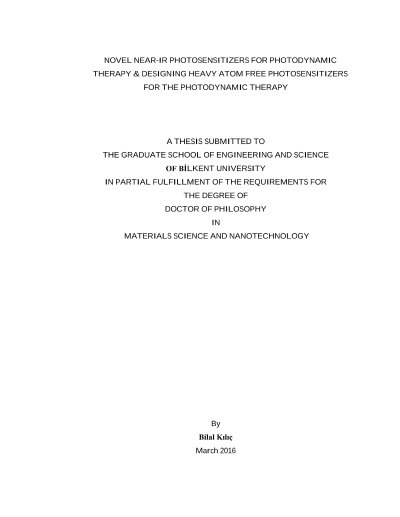 NOVEL NEAR-IR PHOTOSENSITIZERS FOR PHOTODYNAMIC THERAPY & DESIGNING HEAVY ATOM FREE PHOTOSENSITIZERS FOR THE PHOTODYNAMIC THERAPY

A THESIS SUBMITTED TO
THE GRADUATE SCHOOL OF ENGINEERING AND SCIENCE
OF BİLKENT UNIVERSITY
IN PARTIAL FULFILLMENT OF THE REQUIREMENTS FOR
THE DEGREE OF
DOCTOR OF PHILOSOPHY
IN
MATERIALS SCIENCE AND NANOTECHNOLOGY

By
Bilal Kılıç
March 2016